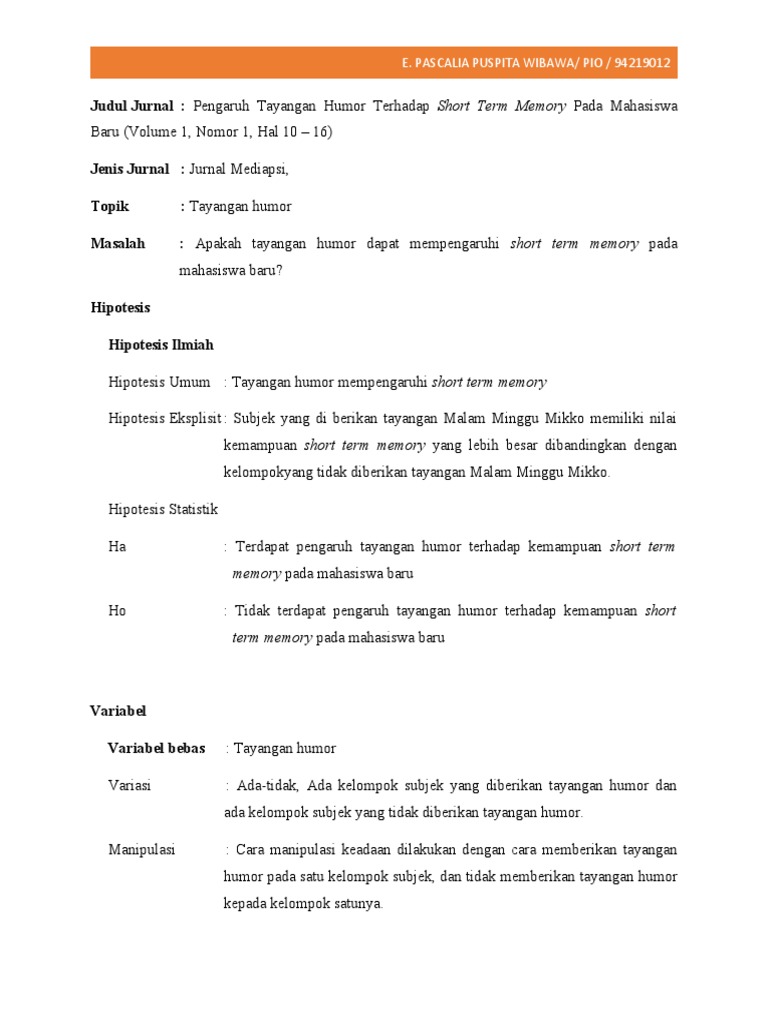 E. PASCALIA PUSPITA WIBAWA/ PIO / 94219012

Judul Jurnal : Pengaruh Tayangan Humor Terhadap Short Term Memory Pada Mahasiswa Baru (Volume 1, Nomor 1, Hal 10 – 16)

Jenis Jurnal : Jurnal Mediapsi,

Topik : Tayangan humor

Masalah : Apakah tayangan humor dapat mempengaruhi short term memory pada mahasiswa baru?

Hipotesis

Hipotesis Ilmiah

Hipotesis Umum : Tayangan humor mempengaruhi short term memory

Hipotesis Eksplisit : Subjek yang di berikan tayangan Malam Minggu Mikko memiliki nilai kemampuan short term memory yang lebih besar dibandingkan dengan kelompokyang tidak diberikan tayangan Malam Minggu Mikko.

Hipotesis Statistik

Ha : Terdapat pengaruh tayangan humor terhadap kemampuan short term memory pada mahasiswa baru

Ho : Tidak terdapat pengaruh tayangan humor terhadap kemampuan short term memory pada mahasiswa baru

Variabel

Variabel bebas : Tayangan humor

Variasi : Ada-tidak, Ada kelompok subjek yang diberikan tayangan humor dan ada kelompok subjek yang tidak diberikan tayangan humor.

Manipulasi : Cara manipulasi keadaan dilakukan dengan cara memberikan tayangan humor pada satu kelompok subjek, dan tidak memberikan tayangan humor kepada kelompok satunya.